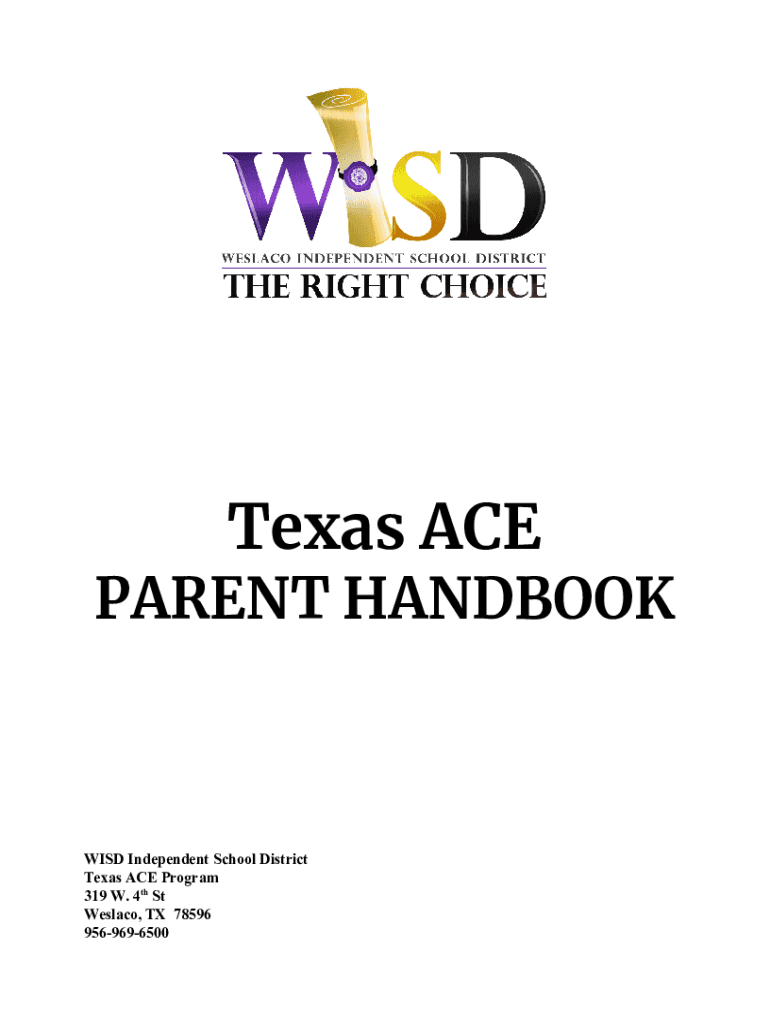 WISD

WESLACO INDEPENDENT SCHOOL DISTRICT
THE RIGHT CHOICE

Texas ACE
PARENT HANDBOOK

WISD Independent School District
Texas ACE Program
319 W. 4th St
Weslaco, TX 78596
956-969-6500